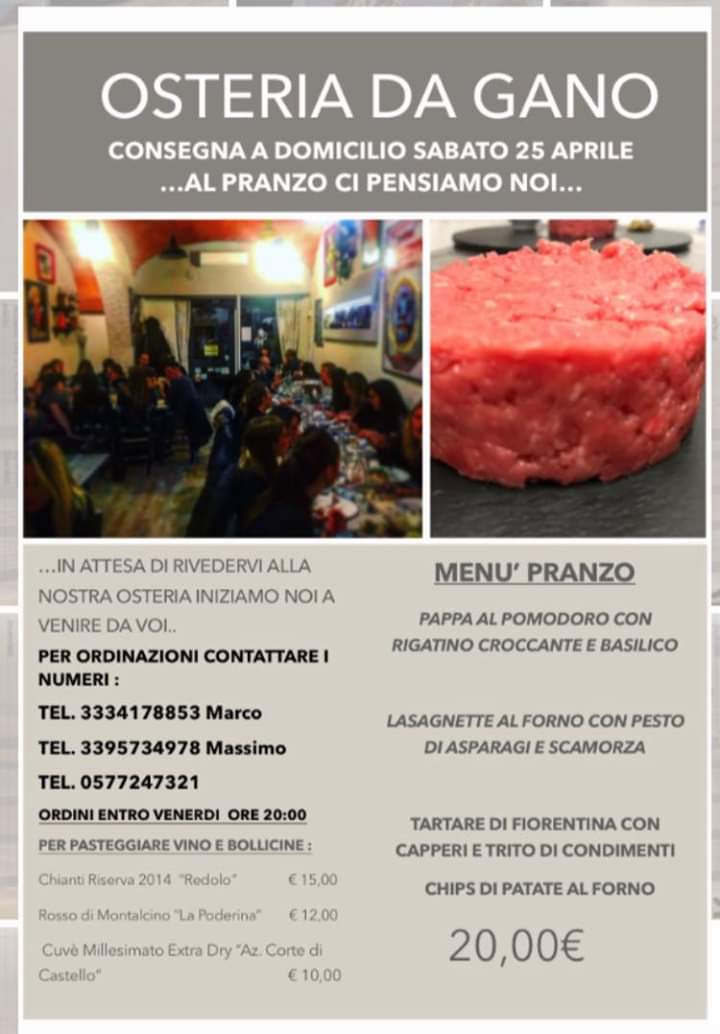 OSTERIA DA GANO

CONSEGNA A DOMICILIO SABATO 25 APRILE
...AL PRANZO CI PENSIAMO NOI...

...IN ATTESA DI RIVEDERVI ALLA NOSTRA OSTERIA INIZIAMO NOI A VENIRE DA VOI..

PER ORDINAZIONI CONTATTARE I NUMERI :

TEL. 3334178853 Marco

TEL. 3395734978 Massimo

TEL. 0577247321

ORDINI ENTRO VENERDI ORE 20:00

PER PASTEGGIARE VINO E BOLLICINE :

Chianti Riserva 2014 "Redolo" € 15,00

Rosso di Montalcino "La Poderina" € 12,00

Cuvè Millesimato Extra Dry "Az. Corte di Castello" € 10,00

MENU' PRANZO

PAPPA AL POMODORO CON RIGATINO CROCCANTE E BASILICO

LASAGNETTE AL FORNO CON PESTO DI ASPARAGI E SCAMORZA

TARTARE DI FIORENTINA CON CAPPERI E TRITO DI CONDIMENTI

CHIPS DI PATATE AL FORNO

20,00€